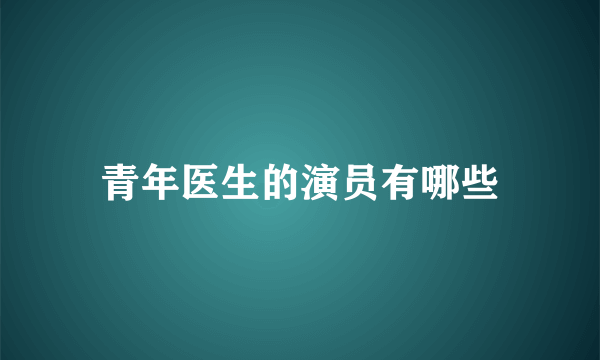 青年医生的演员有哪些